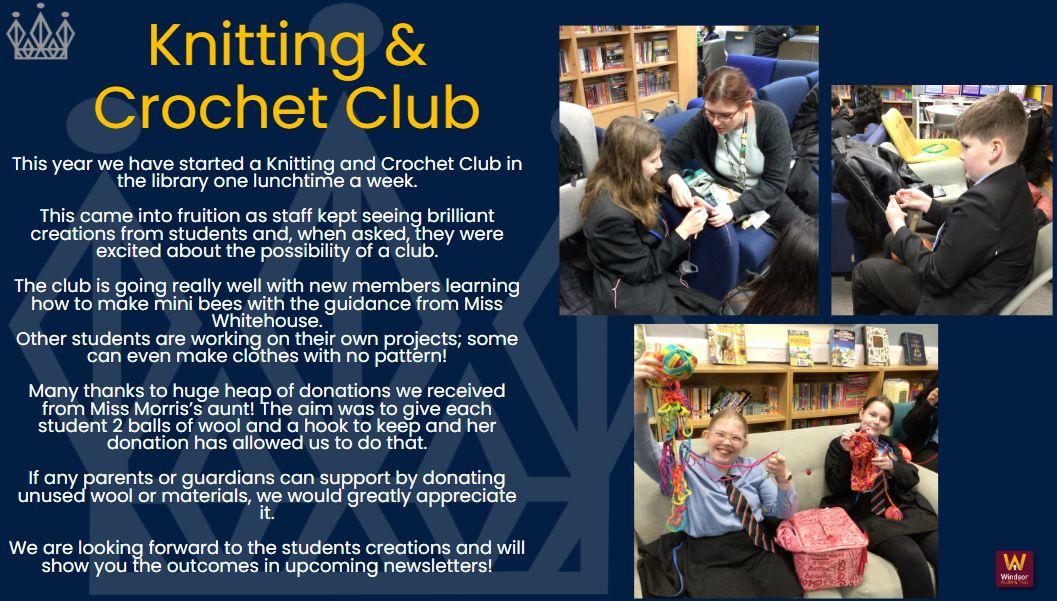 Knitting & Crochet Club

This year we have started a Knitting and Crochet Club in the library one lunchtime a week.

This came into fruition as staff kept seeing brilliant creations from students and, when asked, they were excited about the possibility of a club.

The club is going really well with new members learning how to make mini bees with the guidance from Miss Whitehouse.
Other students are working on their own projects; some can even make clothes with no pattern!

Many thanks to huge heap of donations we received from Miss Morris's aunt! The aim was to give each student 2 balls of wool and a hook to keep and her donation has allowed us to do that.

If any parents or guardians can support by donating unused wool or materials, we would greatly appreciate it.

We are looking forward to the students creations and will show you the outcomes in upcoming newsletters!

Windsor